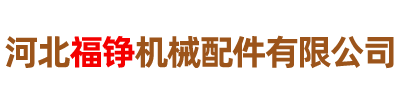 河北福铮机械配件有限公司